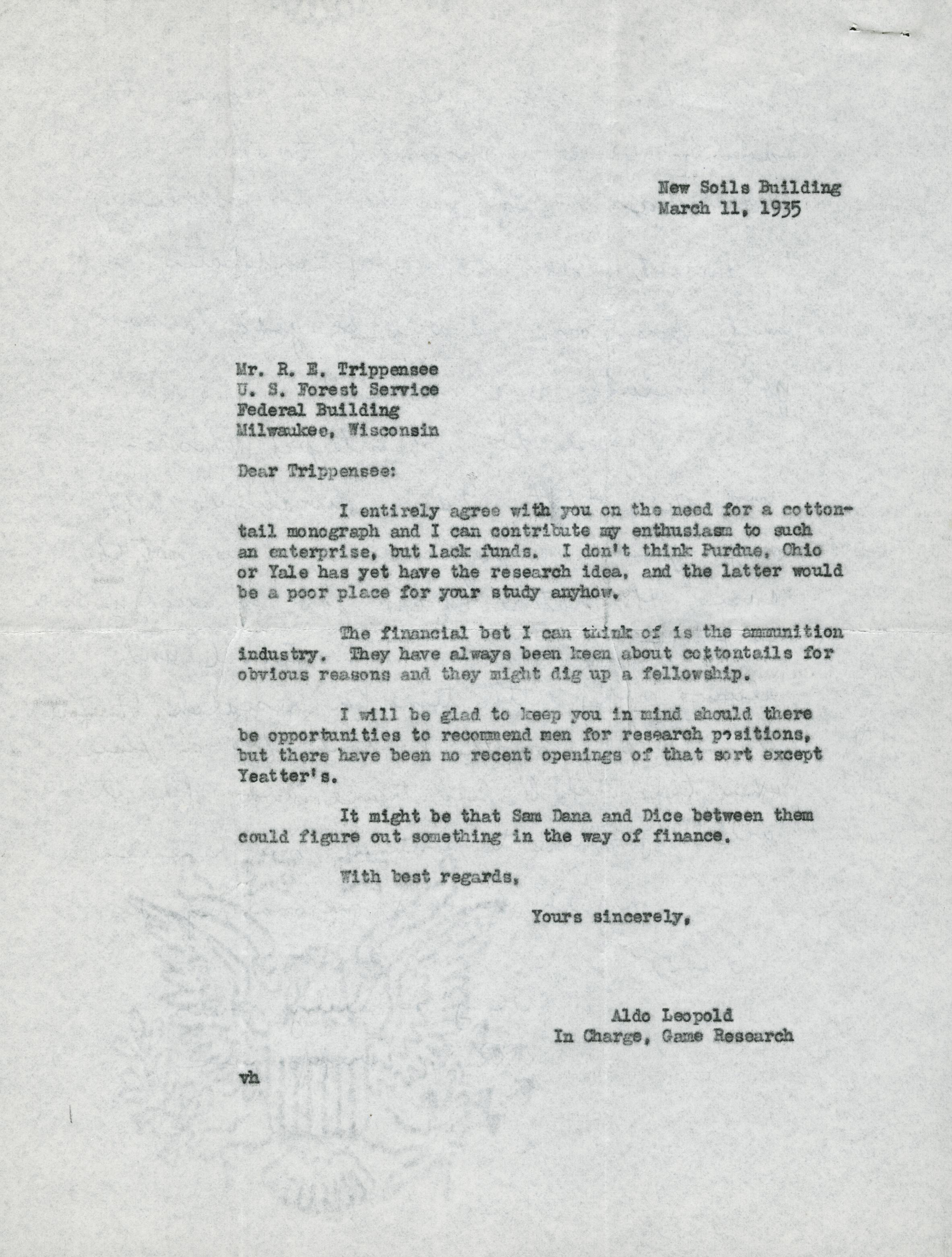 New Soils Building
March 11, 1935

Mr. R. E. Trippensee
U. S. Forest Service
Federal Building
Milwaukee, Wisconsin

Dear Trippensee:

I entirely agree with you on the need for a cottontail monograph and I can contribute my enthusiasm to such an enterprise, but lack funds. I don't think Purdue, Ohio or Yale has yet have the research idea, and the latter would be a poor place for your study anyhow.

The financial bet I can think of is the ammunition industry. They have always been keen about cottontails for obvious reasons and they might dig up a fellowship.

I will be glad to keep you in mind should there be opportunities to recommend men for research positions, but there have been no recent openings of that sort except Yeatter's.

It might be that Sam Dana and Dice between them could figure out something in the way of finance.

With best regards,

Yours sincerely,

Aldo Leopold
In Charge, Game Research

vh